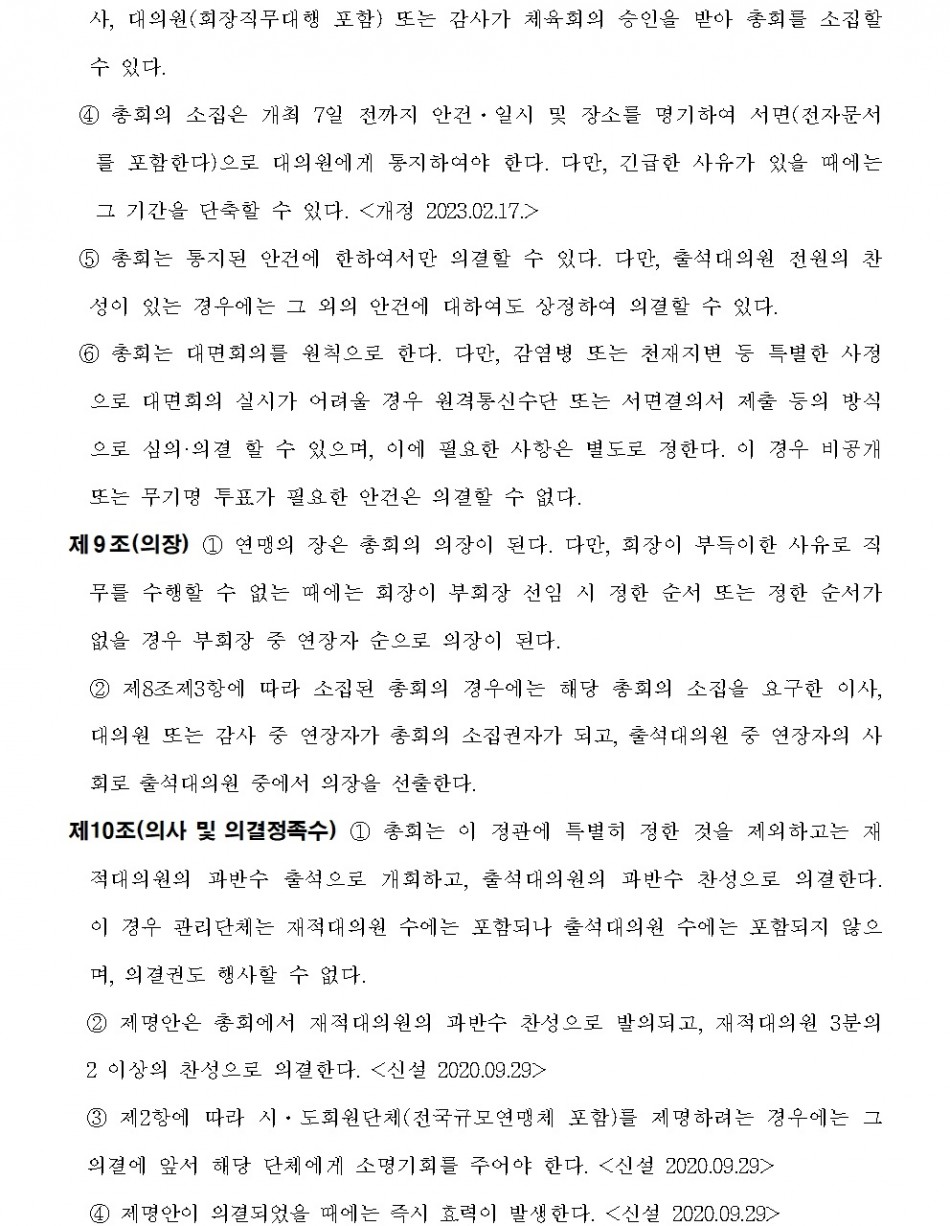 사, 대의원(회장직무대행 포함) 또는 감사가 체육회의 승인을 받아 총회를 소집할 수 있다.

④ 총회의 소집은 개최 7일 전까지 안건·일시 및 장소를 명기하여 서면(전자문서를 포함한다)으로 대의원에게 통지하여야 한다. 다만, 긴급한 사유가 있을 때에는 그 기간을 단축할 수 있다. <개정 2023.02.17.>

⑤ 총회는 통지된 안건에 한하여서만 의결할 수 있다. 다만, 출석대의원 전원의 찬성이 있는 경우에는 그 외의 안건에 대하여도 상정하여 의결할 수 있다.

⑥ 총회는 대면회의를 원칙으로 한다. 다만, 감염병 또는 천재지변 등 특별한 사정으로 대면회의 실시가 어려울 경우 원격통신수단 또는 서면결의서 제출 등의 방식으로 심의·의결 할 수 있으며, 이에 필요한 사항은 별도로 정한다. 이 경우 비공개 또는 무기명 투표가 필요한 안건은 의결할 수 없다.

제9조(의장) ① 연맹의 장은 총회의 의장이 된다. 다만, 회장이 부득이한 사유로 직무를 수행할 수 없는 때에는 회장이 부회장 선임 시 정한 순서 또는 정한 순서가 없을 경우 부회장 중 연장자 순으로 의장이 된다.

② 제8조제3항에 따라 소집된 총회의 경우에는 해당 총회의 소집을 요구한 이사, 대의원 또는 감사 중 연장자가 총회의 소집권자가 되고, 출석대의원 중 연장자의 사회로 출석대의원 중에서 의장을 선출한다.

제10조(의사 및 의결정족수) ① 총회는 이 정관에 특별히 정한 것을 제외하고는 재적대의원의 과반수 출석으로 개회하고, 출석대의원의 과반수 찬성으로 의결한다. 이 경우 관리단체는 재적대의원 수에는 포함되나 출석대의원 수에는 포함되지 않으며, 의결권도 행사할 수 없다.

② 제명안은 총회에서 재적대의원의 과반수 찬성으로 발의되고, 재적대의원 3분의 2 이상의 찬성으로 의결한다. <신설 2020.09.29>

③ 제2항에 따라 시·도회원단체(전국규모연맹체 포함)를 제명하려는 경우에는 그 의결에 앞서 해당 단체에게 소명기회를 주어야 한다. <신설 2020.09.29>

④ 제명안이 의결되었을 때에는 즉시 효력이 발생한다. <신설 2020.09.29>